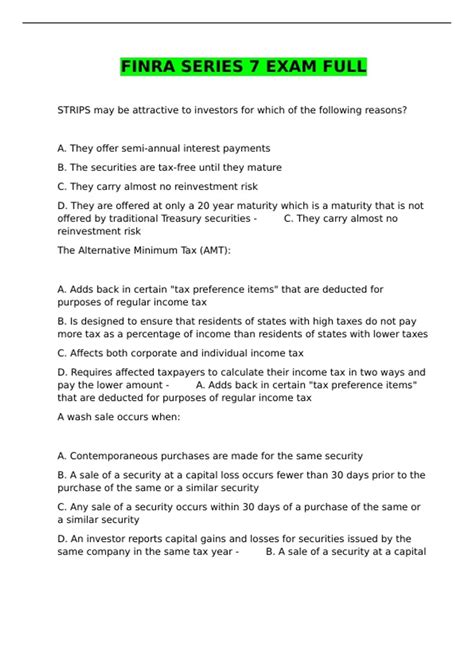 FINRA SERIES 7 EXAM FULL

STRIPS may be attractive to investors for which of the following reasons?

A. They offer semi-annual interest payments

B. The securities are tax-free until they mature

C. They carry almost no reinvestment risk

D. They are offered at only a 20 year maturity which is a maturity that is not offered by traditional Treasury securities - C. They carry almost no reinvestment risk

The Alternative Minimum Tax (AMT):

A. Adds back in certain "tax preference items" that are deducted for purposes of regular income tax

B. Is designed to ensure that residents of states with high taxes do not pay more tax as a percentage of income than residents of states with lower taxes

C. Affects both corporate and individual income tax

D. Requires affected taxpayers to calculate their income tax in two ways and pay the lower amount - A. Adds back in certain "tax preference items" that are deducted for purposes of regular income tax

A wash sale occurs when:

A. Contemporaneous purchases are made for the same security

B. A sale of a security at a capital loss occurs fewer than 30 days prior to the purchase of the same or a similar security

C. Any sale of a security occurs within 30 days of a purchase of the same or a similar security

D. An investor reports capital gains and losses for securities issued by the same company in the same tax year - B. A sale of a security at a capital